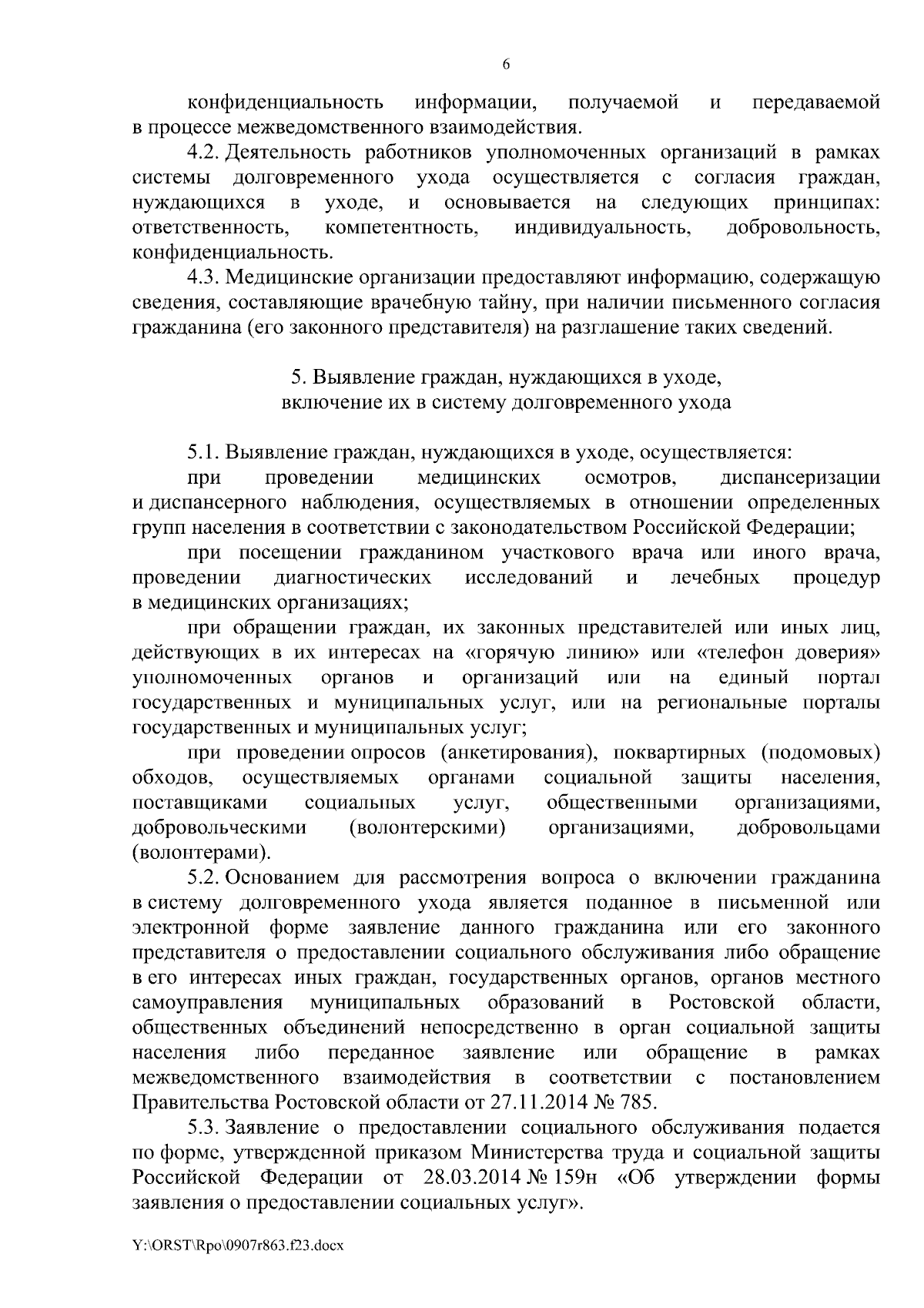 6

конфиденциальность информации, получаемой и передаваемой в процессе межведомственного взаимодействия.

4.2. Деятельность работников уполномоченных организаций в рамках системы долговременного ухода осуществляется с согласия граждан, нуждающихся в уходе, и основывается на следующих принципах: ответственность, компетентность, индивидуальность, добровольность, конфиденциальность.

4.3. Медицинские организации предоставляют информацию, содержащую сведения, составляющие врачебную тайну, при наличии письменного согласия гражданина (его законного представителя) на разглашение таких сведений.

5. Выявление граждан, нуждающихся в уходе, включение их в систему долговременного ухода

5.1. Выявление граждан, нуждающихся в уходе, осуществляется:

при проведении медицинских осмотров, диспансеризации и диспансерного наблюдения, осуществляемых в отношении определенных групп населения в соответствии с законодательством Российской Федерации;

при посещении гражданином участкового врача или иного врача, проведении диагностических исследований и лечебных процедур в медицинских организациях;

при обращении граждан, их законных представителей или иных лиц, действующих в их интересах на «горячую линию» или «телефон доверия» уполномоченных органов и организаций или на единый портал государственных и муниципальных услуг, или на региональные порталы государственных и муниципальных услуг;

при проведении опросов (анкетирования), поквартирных (подомовых) обходов, осуществляемых органами социальной защиты населения, поставщиками социальных услуг, общественными организациями, добровольческими (волонтерскими) организациями, добровольцами (волонтерами).

5.2. Основанием для рассмотрения вопроса о включении гражданина в систему долговременного ухода является поданное в письменной или электронной форме заявление данного гражданина или его законного представителя о предоставлении социального обслуживания либо обращение в его интересах иных граждан, государственных органов, органов местного самоуправления муниципальных образований в Ростовской области, общественных объединений непосредственно в орган социальной защиты населения либо переданное заявление или обращение в рамках межведомственного взаимодействия в соответствии с постановлением Правительства Ростовской области от 27.11.2014 № 785.

5.3. Заявление о предоставлении социального обслуживания подается по форме, утвержденной приказом Министерства труда и социальной защиты Российской Федерации от 28.03.2014 № 159н «Об утверждении формы заявления о предоставлении социальных услуг».

Y:\ORST\Rpo\0907r863.f23.docx